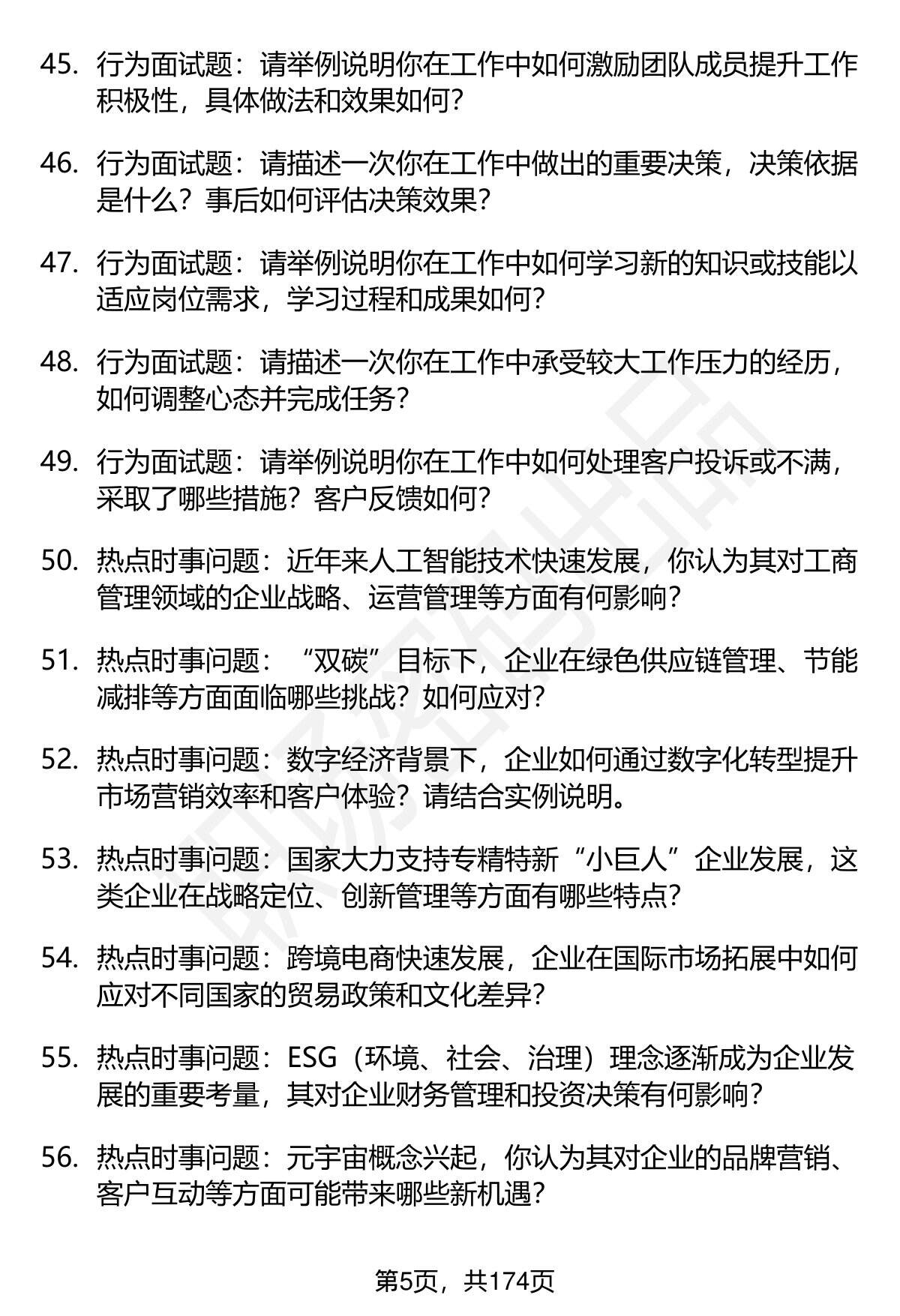 45. 行为面试题：请举例说明你在工作中如何激励团队成员提升工作积极性，具体做法和效果如何？

46. 行为面试题：请描述一次你在工作中做出的重要决策，决策依据是什么？事后如何评估决策效果？

47. 行为面试题：请举例说明你在工作中如何学习新的知识或技能以适应岗位需求，学习过程和成果如何？

48. 行为面试题：请描述一次你在工作中承受较大工作压力的经历，如何调整心态并完成任务？

49. 行为面试题：请举例说明你在工作中如何处理客户投诉或不满，采取了哪些措施？客户反馈如何？

50. 热点时事问题：近年来人工智能技术快速发展，你认为其对工商管理领域的企业战略、运营管理等方面有何影响？

51. 热点时事问题：“双碳”目标下，企业在绿色供应链管理、节能减排等方面面临哪些挑战？如何应对？

52. 热点时事问题：数字经济背景下，企业如何通过数字化转型提升市场营销效率和客户体验？请结合实例说明。

53. 热点时事问题：国家大力支持专精特新“小巨人”企业发展，这类企业在战略定位、创新管理等方面有哪些特点？

54. 热点时事问题：跨境电商快速发展，企业在国际市场拓展中如何应对不同国家的贸易政策和文化差异？

55. 热点时事问题：ESG（环境、社会、治理）理念逐渐成为企业发展的重要考量，其对企业财务管理和投资决策有何影响？

56. 热点时事问题：元宇宙概念兴起，你认为其对企业的品牌营销、客户互动等方面可能带来哪些新机遇？

第5页，共174页